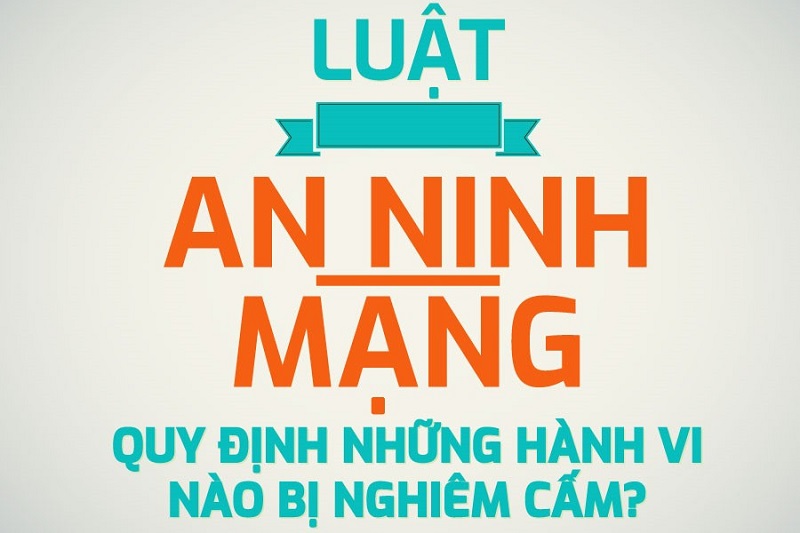 LUẬT

AN NINH MẠNG

QUY ĐỊNH NHỮNG HÀNH VI NÀO BỊ NGHIÊM CẤM?